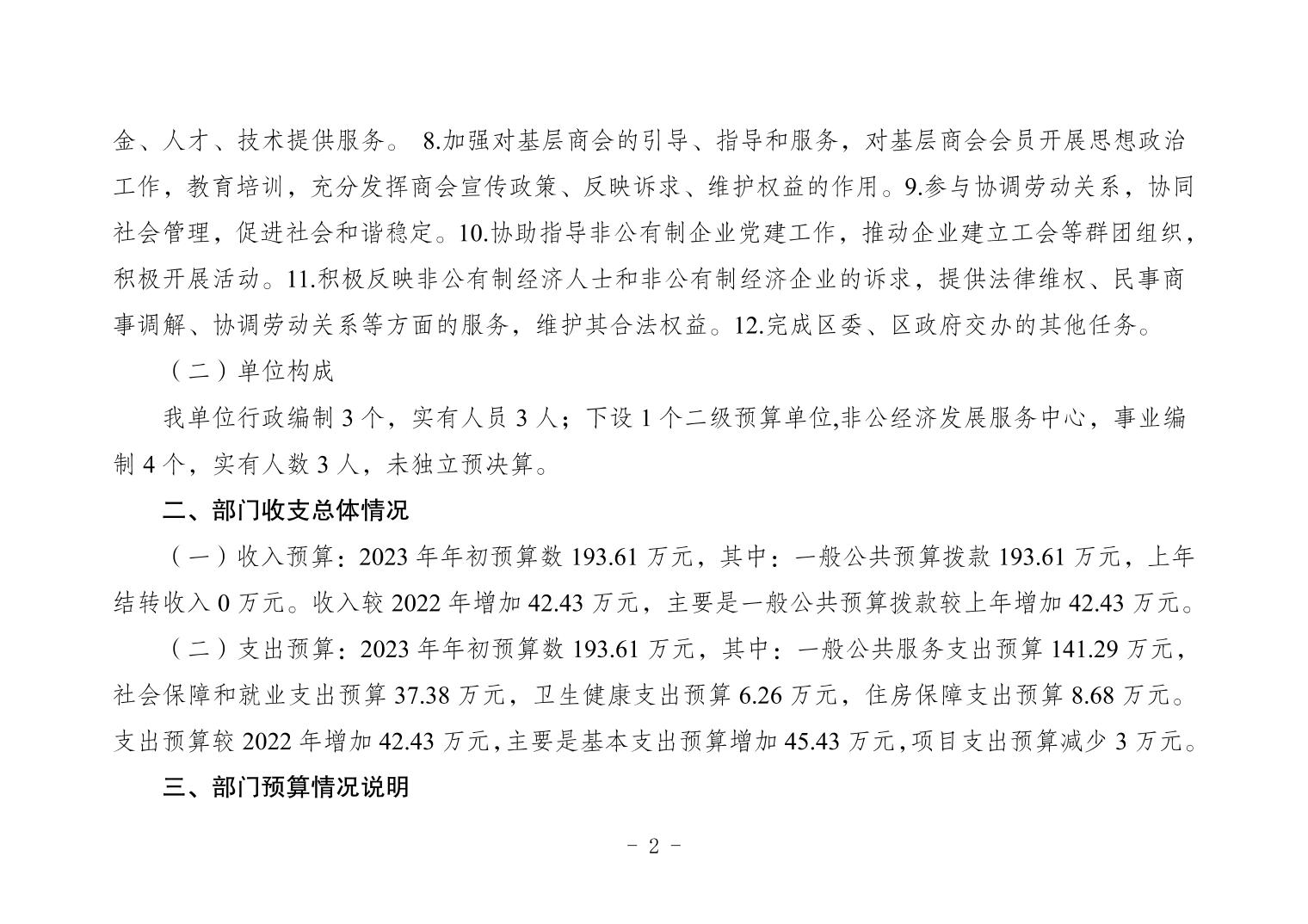 金、人才、技术提供服务。 8.加强对基层商会的引导、指导和服务，对基层商会会员开展思想政治工作，教育培训，充分发挥商会宣传政策、反映诉求、维护权益的作用。9.参与协调劳动关系，协同社会管理，促进社会和谐稳定。10.协助指导非公有制企业党建工作，推动企业建立工会等群团组织，积极开展活动。11.积极反映非公有制经济人士和非公有制经济企业的诉求，提供法律维权、民事商事调解、协调劳动关系等方面的服务，维护其合法权益。12.完成区委、区政府交办的其他任务。

（二）单位构成

我单位行政编制 3 个，实有人员 3 人；下设 1 个二级预算单位,非公经济发展服务中心，事业编制 4 个，实有人数 3 人，未独立预决算。

二、部门收支总体情况

（一）收入预算：2023 年年初预算数 193.61 万元，其中：一般公共预算拨款 193.61 万元，上年结转收入 0 万元。收入较 2022 年增加 42.43 万元，主要是一般公共预算拨款较上年增加 42.43 万元。

（二）支出预算：2023 年年初预算数 193.61 万元，其中：一般公共服务支出预算 141.29 万元，社会保障和就业支出预算 37.38 万元，卫生健康支出预算 6.26 万元，住房保障支出预算 8.68 万元。支出预算较 2022 年增加 42.43 万元,主要是基本支出预算增加 45.43 万元,项目支出预算减少 3 万元。

三、部门预算情况说明

- 2 -